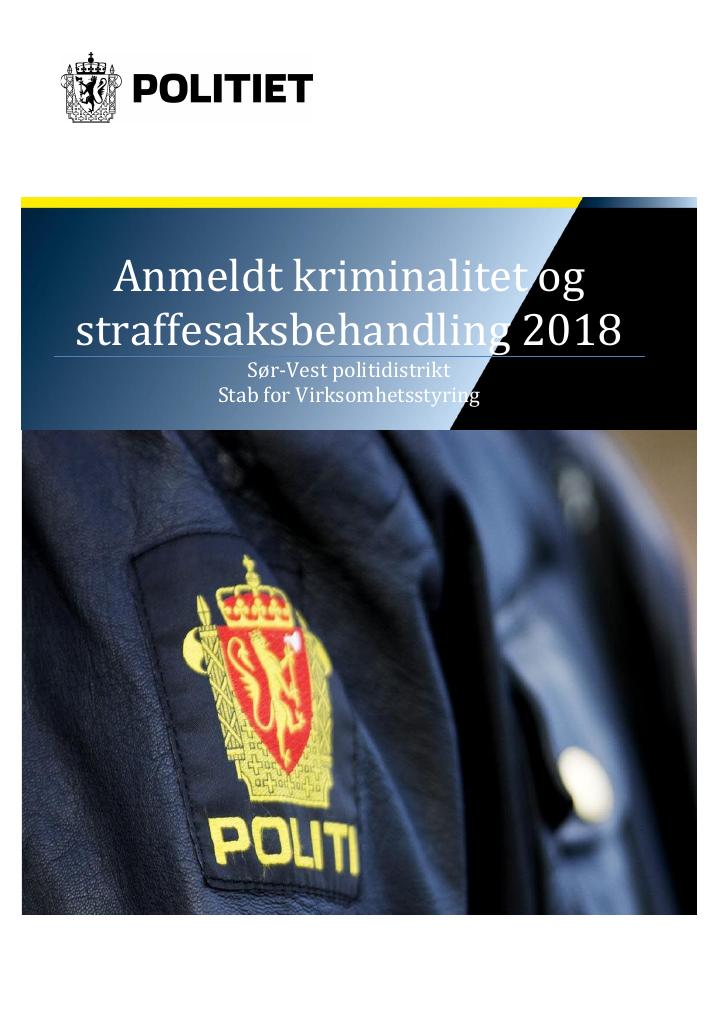 POLITIET

Anmeldt kriminalitet og straffesaksbehandling 2018
Sør-Vest politidistrikt
Stab for Virksomhetsstyring

POLITI